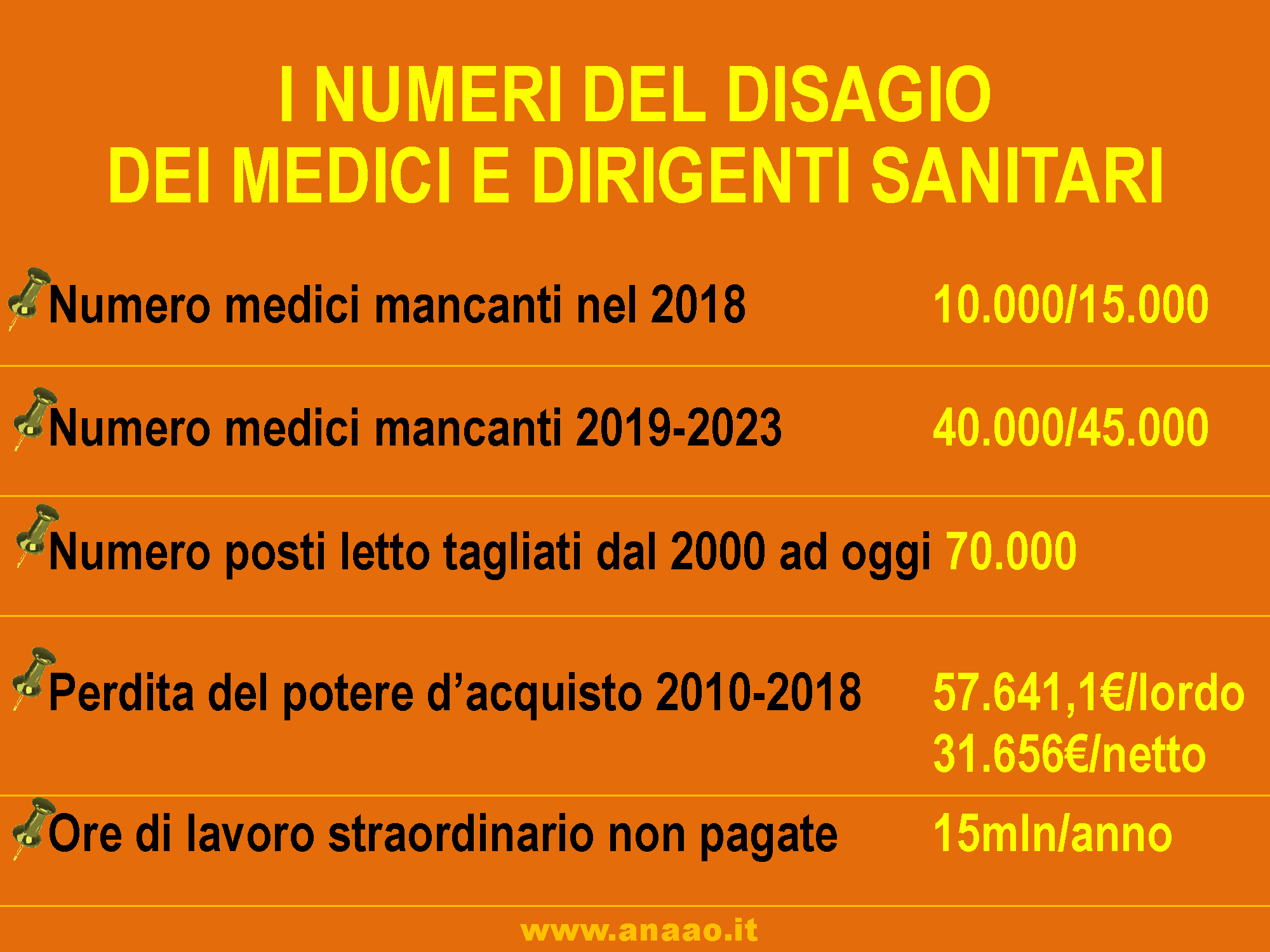 I NUMERI DEL DISAGIO
DEI MEDICI E DIRIGENTI SANITARI

Numero medici mancanti nel 2018 10.000/15.000

Numero medici mancanti 2019-2023 40.000/45.000

Numero posti letto tagliati dal 2000 ad oggi 70.000

Perdita del potere d’acquisto 2010-2018 57.641,1€/lordo
31.656€/netto

Ore di lavoro straordinario non pagate 15mln/anno

www.anaao.it